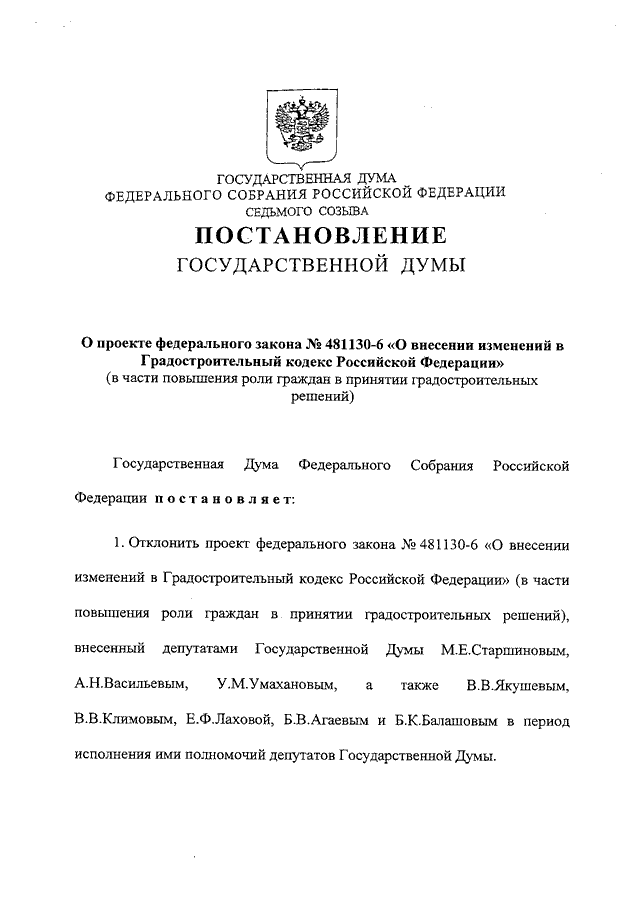 ГОСУДАРСТВЕННАЯ ДУМА
ФЕДЕРАЛЬНОГО СОБРАНИЯ РОССИЙСКОЙ ФЕДЕРАЦИИ
СЕДЬМОГО СОЗЫВА

ПОСТАНОВЛЕНИЕ
ГОСУДАРСТВЕННОЙ ДУМЫ

О проекте федерального закона № 481130-6 «О внесении изменений в Градостроительный кодекс Российской Федерации»
(в части повышения роли граждан в принятии градостроительных решений)

Государственная Дума Федерального Собрания Российской Федерации постановляет:

1. Отклонить проект федерального закона № 481130-6 «О внесении изменений в Градостроительный кодекс Российской Федерации» (в части повышения роли граждан в принятии градостроительных решений), внесенный депутатами Государственной Думы М.Е.Старшиновым, А.Н.Васильевым, У.М.Умахановым, а также В.В.Якушевым, В.В.Климовым, Е.Ф.Лаховой, Б.В.Агаевым и Б.К.Балашовым в период исполнения ими полномочий депутатов Государственной Думы.